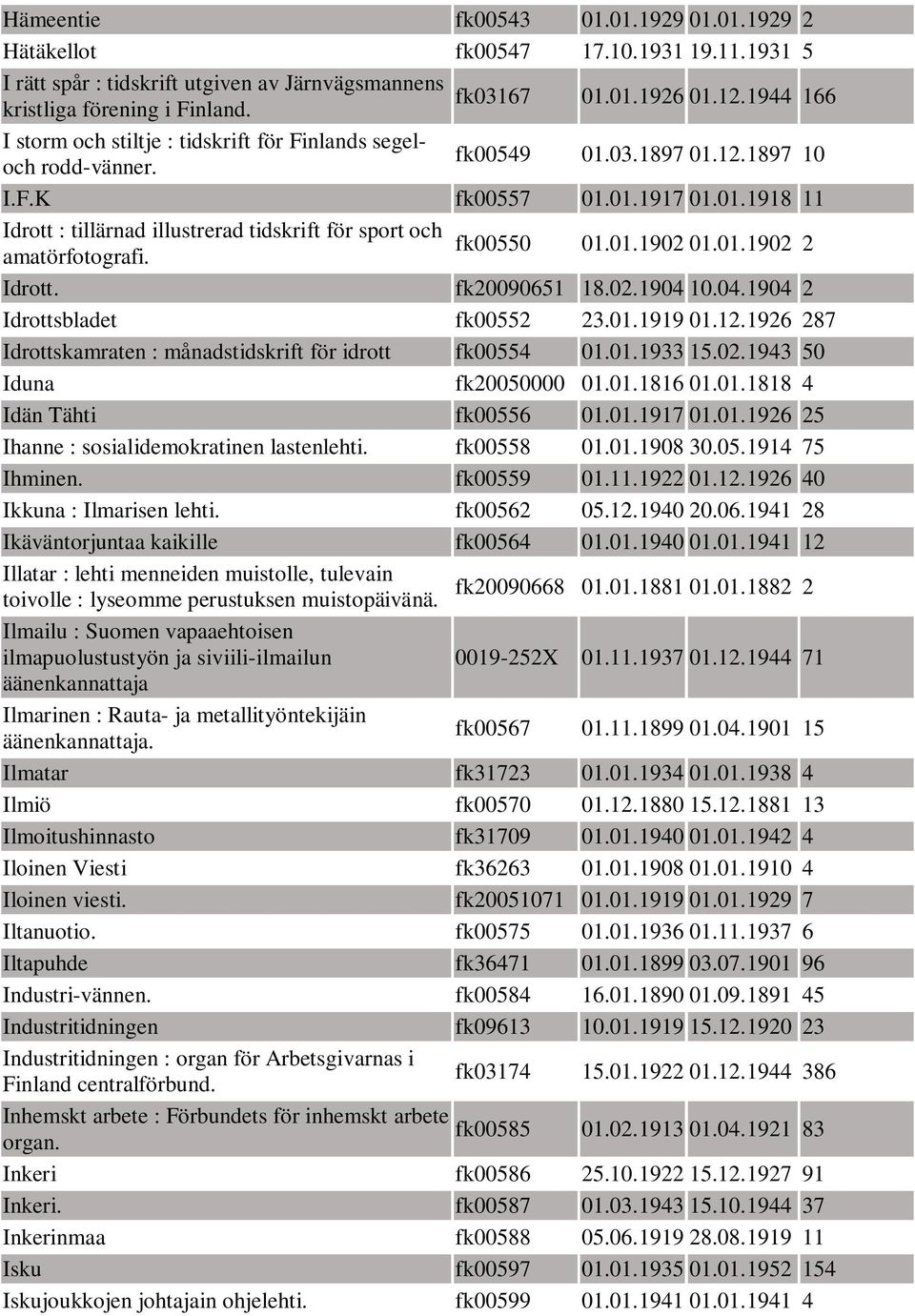 | | | | | |
|---|---|---|---|---|
| Hämeentie | fk00543 | 01.01.1929 | 01.01.1929 | 2 |
| Hätäkellot | fk00547 | 17.10.1931 | 19.11.1931 | 5 |
| I rätt spår : tidskrift utgiven av Järnvägsmannens kristliga förening i Finland. | fk03167 | 01.01.1926 | 01.12.1944 | 166 |
| I storm och stiltje : tidskrift för Finlands segel- och rodd-vänner. | fk00549 | 01.03.1897 | 01.12.1897 | 10 |
| I.F.K | fk00557 | 01.01.1917 | 01.01.1918 | 11 |
| Idrott : tillärnad illustrerad tidskrift för sport och amatörfotografi. | fk00550 | 01.01.1902 | 01.01.1902 | 2 |
| Idrott. | fk20090651 | 18.02.1904 | 10.04.1904 | 2 |
| Idrottsbladet | fk00552 | 23.01.1919 | 01.12.1926 | 287 |
| Idrottskamraten : månadstidskrift för idrott | fk00554 | 01.01.1933 | 15.02.1943 | 50 |
| Iduna | fk20050000 | 01.01.1816 | 01.01.1818 | 4 |
| Idän Tähti | fk00556 | 01.01.1917 | 01.01.1926 | 25 |
| Ihanne : sosialidemokratinen lastenlehti. | fk00558 | 01.01.1908 | 30.05.1914 | 75 |
| Ihminen. | fk00559 | 01.11.1922 | 01.12.1926 | 40 |
| Ikkuna : Ilmarisen lehti. | fk00562 | 05.12.1940 | 20.06.1941 | 28 |
| Ikäväntorjuntaa kaikille | fk00564 | 01.01.1940 | 01.01.1941 | 12 |
| Illatar : lehti menneiden muistolle, tulevain toivolle : lyseomme perustuksen muistopäivänä. | fk20090668 | 01.01.1881 | 01.01.1882 | 2 |
| Ilmailu : Suomen vapaaehtoisen ilmapuolustustyön ja siviili-ilmailun äänenkannattaja | 0019-252X | 01.11.1937 | 01.12.1944 | 71 |
| Ilmarinen : Rauta- ja metallityöntekijäin äänenkannattaja. | fk00567 | 01.11.1899 | 01.04.1901 | 15 |
| Ilmatar | fk31723 | 01.01.1934 | 01.01.1938 | 4 |
| Ilmiö | fk00570 | 01.12.1880 | 15.12.1881 | 13 |
| Ilmoitushinnasto | fk31709 | 01.01.1940 | 01.01.1942 | 4 |
| Iloinen Viesti | fk36263 | 01.01.1908 | 01.01.1910 | 4 |
| Iloinen viesti. | fk20051071 | 01.01.1919 | 01.01.1929 | 7 |
| Iltanuotio. | fk00575 | 01.01.1936 | 01.11.1937 | 6 |
| Iltapuhde | fk36471 | 01.01.1899 | 03.07.1901 | 96 |
| Industri-vännen. | fk00584 | 16.01.1890 | 01.09.1891 | 45 |
| Industritidningen | fk09613 | 10.01.1919 | 15.12.1920 | 23 |
| Industritidningen : organ för Arbetsgivarnas i Finland centralförbund. | fk03174 | 15.01.1922 | 01.12.1944 | 386 |
| Inhemskt arbete : Förbundets för inhemskt arbete organ. | fk00585 | 01.02.1913 | 01.04.1921 | 83 |
| Inkeri | fk00586 | 25.10.1922 | 15.12.1927 | 91 |
| Inkeri. | fk00587 | 01.03.1943 | 15.10.1944 | 37 |
| Inkerinmaa | fk00588 | 05.06.1919 | 28.08.1919 | 11 |
| Isku | fk00597 | 01.01.1935 | 01.01.1952 | 154 |
| Iskujoukkojen johtajain ohjelehti. | fk00599 | 01.01.1941 | 01.01.1941 | 4 |